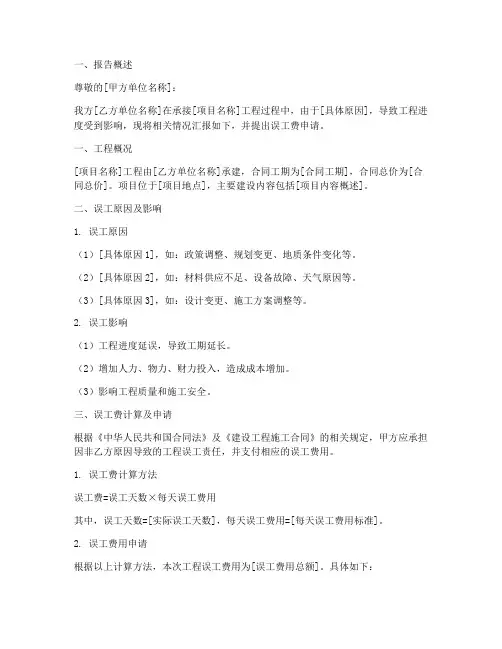 一、报告概述

尊敬的[甲方单位名称]：

我方[乙方单位名称]在承接[项目名称]工程过程中，由于[具体原因]，导致工程进度受到影响，现将相关情况汇报如下，并提出误工费申请。

一、工程概况

[项目名称]工程由[乙方单位名称]承建，合同工期为[合同工期]，合同总价为[合同总价]。项目位于[项目地点]，主要建设内容包括[项目内容概述]。

二、误工原因及影响

1. 误工原因

（1）[具体原因 1]，如：政策调整、规划变更、地质条件变化等。

（2）[具体原因 2]，如：材料供应不足、设备故障、天气原因等。

（3）[具体原因 3]，如：设计变更、施工方案调整等。

2. 误工影响

（1）工程进度延误，导致工期延长。

（2）增加人力、物力、财力投入，造成成本增加。

（3）影响工程质量和施工安全。

三、误工费计算及申请

根据《中华人民共和国合同法》及《建设工程施工合同》的相关规定，甲方应承担因非乙方原因导致的工程误工责任，并支付相应的误工费用。

1. 误工费计算方法

误工费=误工天数×每天误工费用

其中，误工天数=[实际误工天数]，每天误工费用=[每天误工费用标准]。

2. 误工费用申请

根据以上计算方法，本次工程误工费用为[误工费用总额]。具体如下：